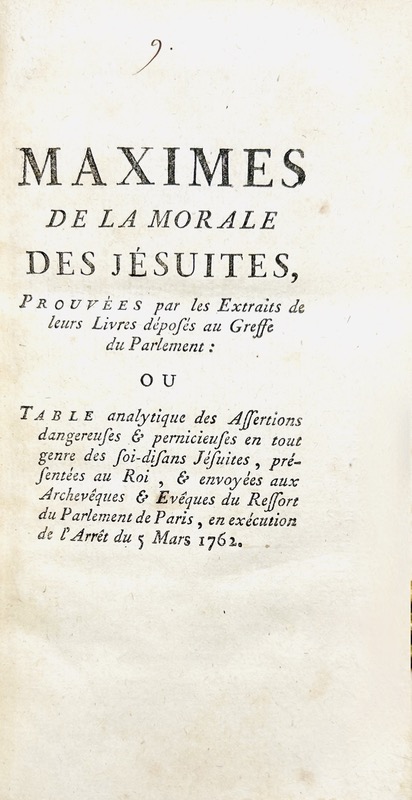 9.

MAXIMES
DE LA MORALE
DES JÉSUITES,

PROUVÉES par les Extraits de leurs Livres déposés au Greffe du Parlement :

OU

TABLE analytique des Assertions dangereuses & pernicieuses en tout genre des soi-disans Jésuites, présentées au Roi, & envoyées aux Archevêques & Evêques du Ressort du Parlement de Paris, en exécution de l'Arrêt du 5 Mars 1762.